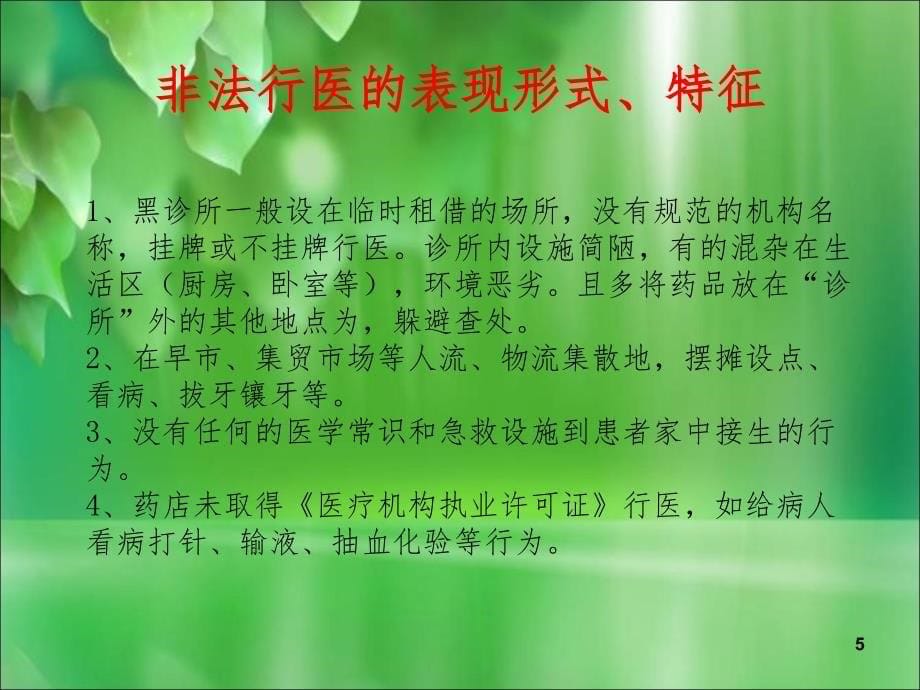 非法行医的表现形式、特征

1、黑诊所一般设在临时租借的场所，没有规范的机构名称，挂牌或不挂牌行医。诊所内设施简陋，有的混杂在生活区（厨房、卧室等），环境恶劣。且多将药品放在“诊所”外的其他地点为，躲避查处。
2、在早市、集贸市场等人流、物流集散地，摆摊设点、看病、拔牙镶牙等。
3、没有任何的医学常识和急救设施到患者家中接生的行为。
4、药店未取得《医疗机构执业许可证》行医，如给病人看病打针、输液、抽血化验等行为。

5